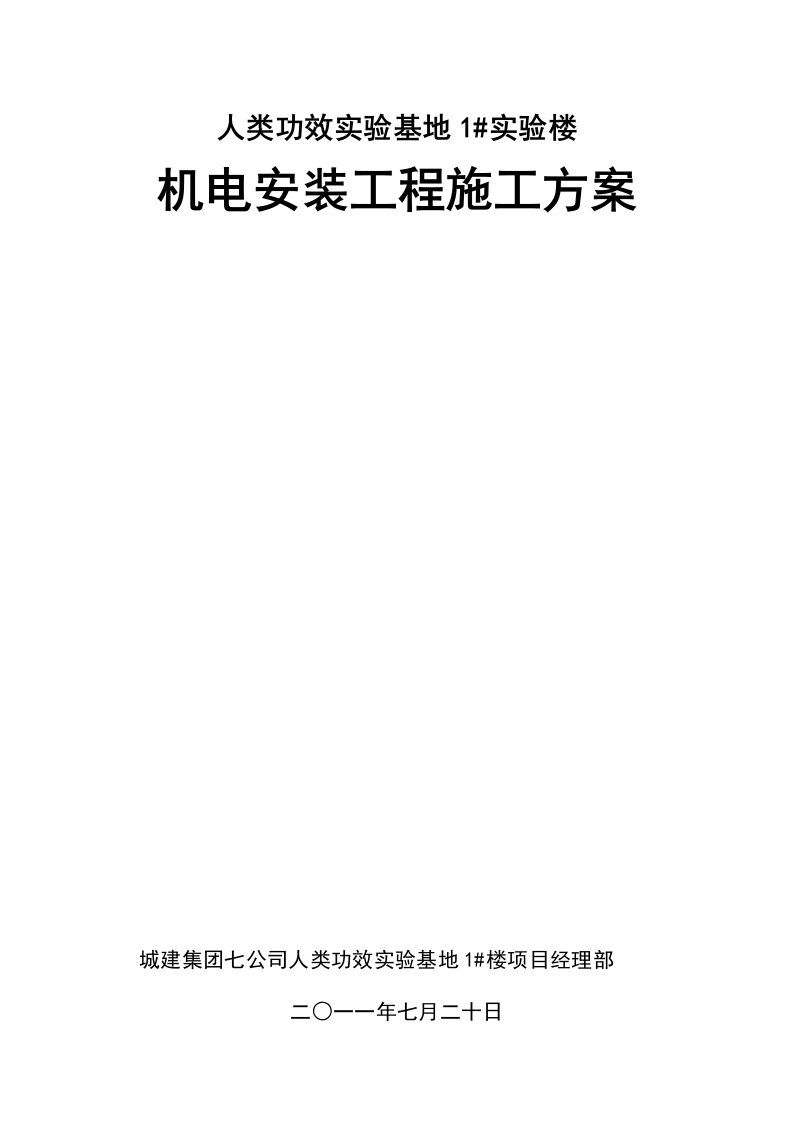 人类功效实验基地 1#实验楼

机电安装工程施工方案

城建集团七公司人类功效实验基地 1#楼项目经理部

二〇一一年七月二十日